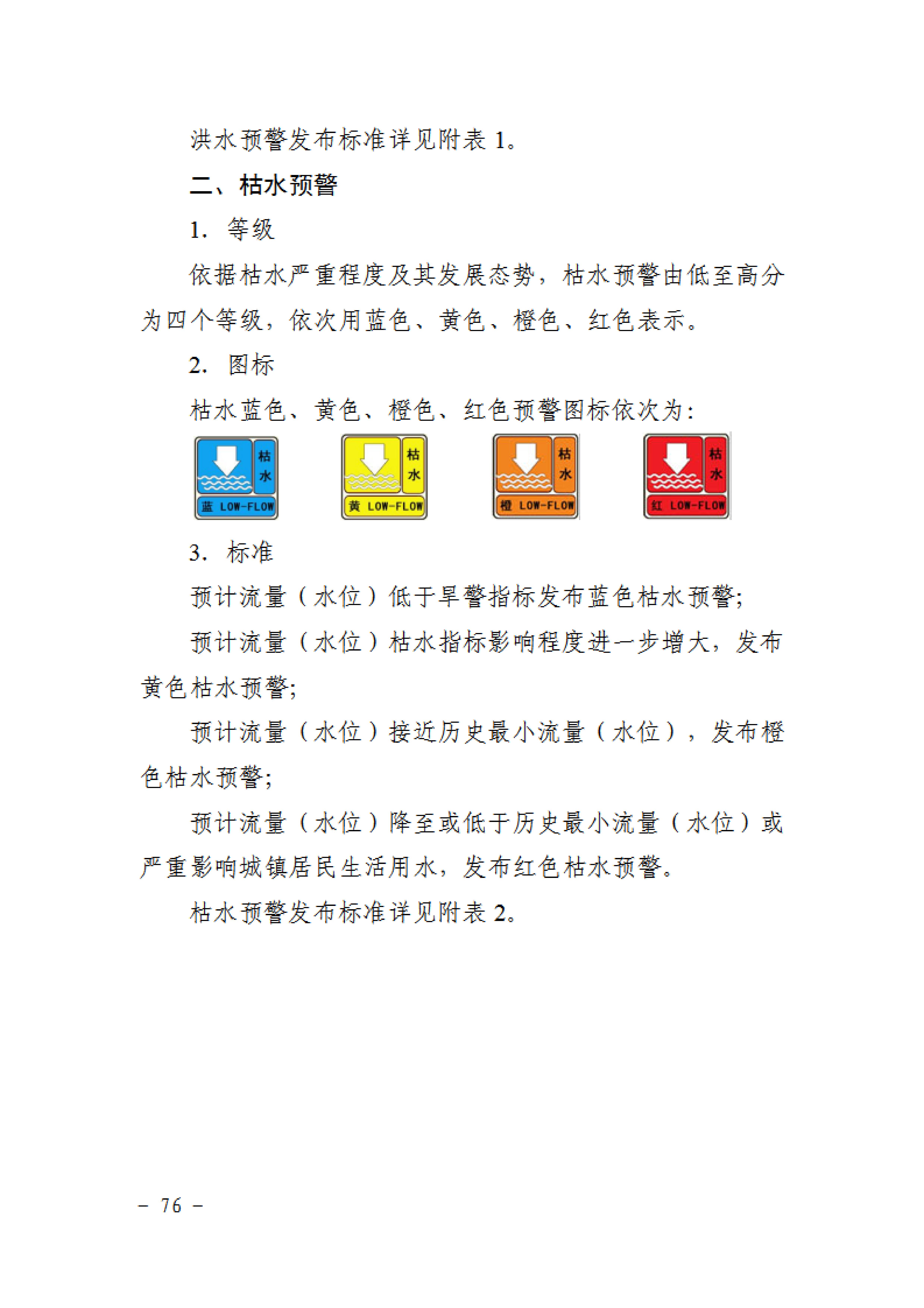 洪水预警发布标准详见附表 1。

二、枯水预警

1. 等级

依据枯水严重程度及其发展态势，枯水预警由低至高分为四个等级，依次用蓝色、黄色、橙色、红色表示。

2. 图标

枯水蓝色、黄色、橙色、红色预警图标依次为：

枯水 蓝 LOW-FLOW

枯水 黄 LOW-FLOW

枯水 橙 LOW-FLOW

枯水 红 LOW-FLOW

3. 标准

预计流量（水位）低于旱警指标发布蓝色枯水预警；

预计流量（水位）枯水指标影响程度进一步增大，发布黄色枯水预警；

预计流量（水位）接近历史最小流量（水位），发布橙色枯水预警；

预计流量（水位）降至或低于历史最小流量（水位）或严重影响城镇居民生活用水，发布红色枯水预警。

枯水预警发布标准详见附表 2。

－ 76 －